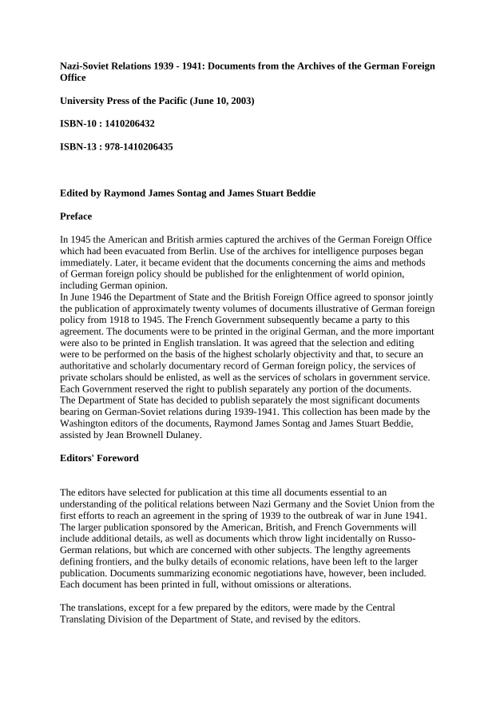 Nazi-Soviet Relations 1939 - 1941: Documents from the Archives of the German Foreign Office

University Press of the Pacific (June 10, 2003)

ISBN-10 : 1410206432

ISBN-13 : 978-1410206435

Edited by Raymond James Sontag and James Stuart Beddie

Preface

In 1945 the American and British armies captured the archives of the German Foreign Office which had been evacuated from Berlin. Use of the archives for intelligence purposes began immediately. Later, it became evident that the documents concerning the aims and methods of German foreign policy should be published for the enlightenment of world opinion, including German opinion.
In June 1946 the Department of State and the British Foreign Office agreed to sponsor jointly the publication of approximately twenty volumes of documents illustrative of German foreign policy from 1918 to 1945. The French Government subsequently became a party to this agreement. The documents were to be printed in the original German, and the more important were also to be printed in English translation. It was agreed that the selection and editing were to be performed on the basis of the highest scholarly objectivity and that, to secure an authoritative and scholarly documentary record of German foreign policy, the services of private scholars should be enlisted, as well as the services of scholars in government service. Each Government reserved the right to publish separately any portion of the documents.
The Department of State has decided to publish separately the most significant documents bearing on German-Soviet relations during 1939-1941. This collection has been made by the Washington editors of the documents, Raymond James Sontag and James Stuart Beddie, assisted by Jean Brownell Dulaney.

Editors' Foreword

The editors have selected for publication at this time all documents essential to an understanding of the political relations between Nazi Germany and the Soviet Union from the first efforts to reach an agreement in the spring of 1939 to the outbreak of war in June 1941. The larger publication sponsored by the American, British, and French Governments will include additional details, as well as documents which throw light incidentally on Russo-German relations, but which are concerned with other subjects. The lengthy agreements defining frontiers, and the bulky details of economic relations, have been left to the larger publication. Documents summarizing economic negotiations have, however, been included. Each document has been printed in full, without omissions or alterations.

The translations, except for a few prepared by the editors, were made by the Central Translating Division of the Department of State, and revised by the editors.